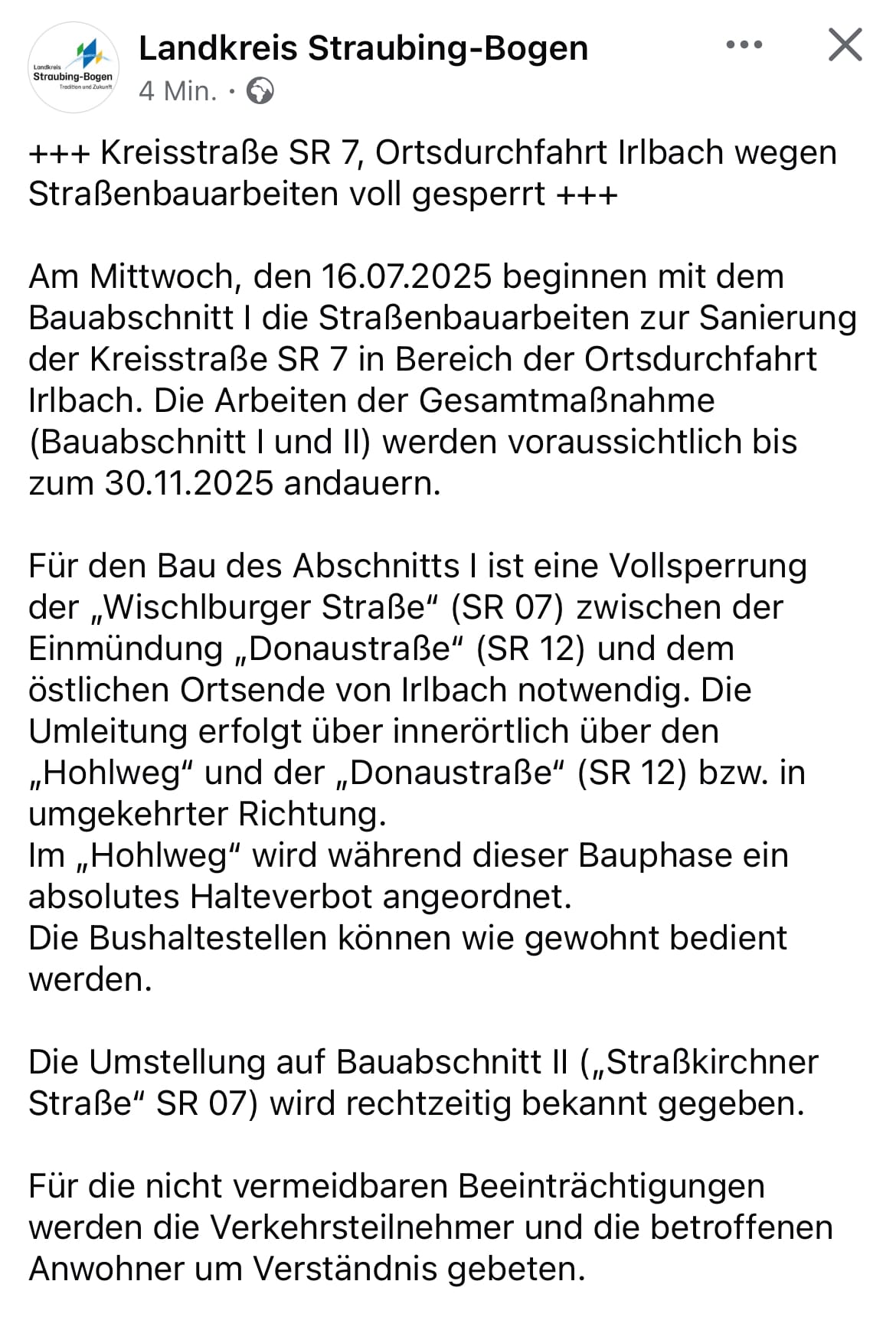 Landkreis Straubing-Bogen
Tradition und Zukunft

Landkreis Straubing-Bogen
4 Min. ·

+++ Kreisstraße SR 7, Ortsdurchfahrt Irlbach wegen Straßenbauarbeiten voll gesperrt +++

Am Mittwoch, den 16.07.2025 beginnen mit dem Bauabschnitt I die Straßenbauarbeiten zur Sanierung der Kreisstraße SR 7 in Bereich der Ortsdurchfahrt Irlbach. Die Arbeiten der Gesamtmaßnahme (Bauabschnitt I und II) werden voraussichtlich bis zum 30.11.2025 andauern.

Für den Bau des Abschnitts I ist eine Vollsperrung der „Wischlburger Straße“ (SR 07) zwischen der Einmündung „Donaustraße“ (SR 12) und dem östlichen Ortsende von Irlbach notwendig. Die Umleitung erfolgt über innerörtlich über den „Hohlweg“ und der „Donaustraße“ (SR 12) bzw. in umgekehrter Richtung.
Im „Hohlweg“ wird während dieser Bauphase ein absolutes Halteverbot angeordnet.
Die Bushaltestellen können wie gewohnt bedient werden.

Die Umstellung auf Bauabschnitt II („Straßkirchner Straße“ SR 07) wird rechtzeitig bekannt gegeben.

Für die nicht vermeidbaren Beeinträchtigungen werden die Verkehrsteilnehmer und die betroffenen Anwohner um Verständnis gebeten.